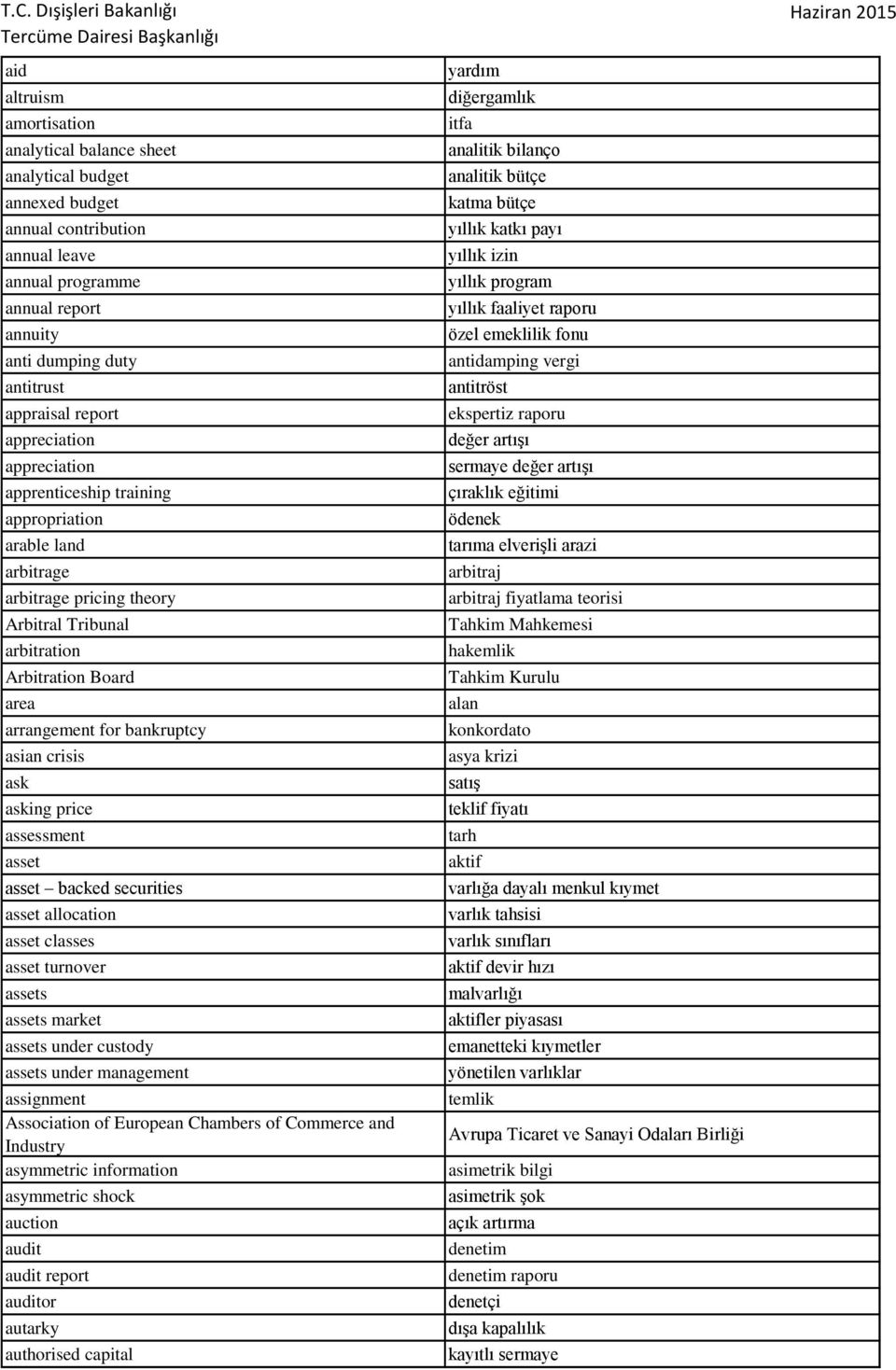 T.C. Dışişleri Bakanlığı
Tercüme Dairesi Başkanlığı

Haziran 2015

| | |
|---|---|
| aid | yardım |
| altruism | diğergamlık |
| amortisation | itfa |
| analytical balance sheet | analitik bilanço |
| analytical budget | analitik bütçe |
| annexed budget | katma bütçe |
| annual contribution | yıllık katkı payı |
| annual leave | yıllık izin |
| annual programme | yıllık program |
| annual report | yıllık faaliyet raporu |
| annuity | özel emeklilik fonu |
| anti dumping duty | antidamping vergi |
| antitrust | antitröst |
| appraisal report | ekspertiz raporu |
| appreciation | değer artışı |
| appreciation | sermaye değer artışı |
| apprenticeship training | çıraklık eğitimi |
| appropriation | ödenek |
| arable land | tarıma elverişli arazi |
| arbitrage | arbitraj |
| arbitrage pricing theory | arbitraj fiyatlama teorisi |
| Arbitral Tribunal | Tahkim Mahkemesi |
| arbitration | hakemlik |
| Arbitration Board | Tahkim Kurulu |
| area | alan |
| arrangement for bankruptcy | konkordato |
| asian crisis | asya krizi |
| ask | satış |
| asking price | teklif fiyatı |
| assessment | tarh |
| asset | aktif |
| asset – backed securities | varlığa dayalı menkul kıymet |
| asset allocation | varlık tahsisi |
| asset classes | varlık sınıfları |
| asset turnover | aktif devir hızı |
| assets | malvarlığı |
| assets market | aktifler piyasası |
| assets under custody | emanetteki kıymetler |
| assets under management | yönetilen varlıklar |
| assignment | temlik |
| Association of European Chambers of Commerce and Industry | Avrupa Ticaret ve Sanayi Odaları Birliği |
| asymmetric information | asimetrik bilgi |
| asymmetric shock | asimetrik şok |
| auction | açık artırma |
| audit | denetim |
| audit report | denetim raporu |
| auditor | denetçi |
| autarky | dışa kapalılık |
| authorised capital | kayıtlı sermaye |